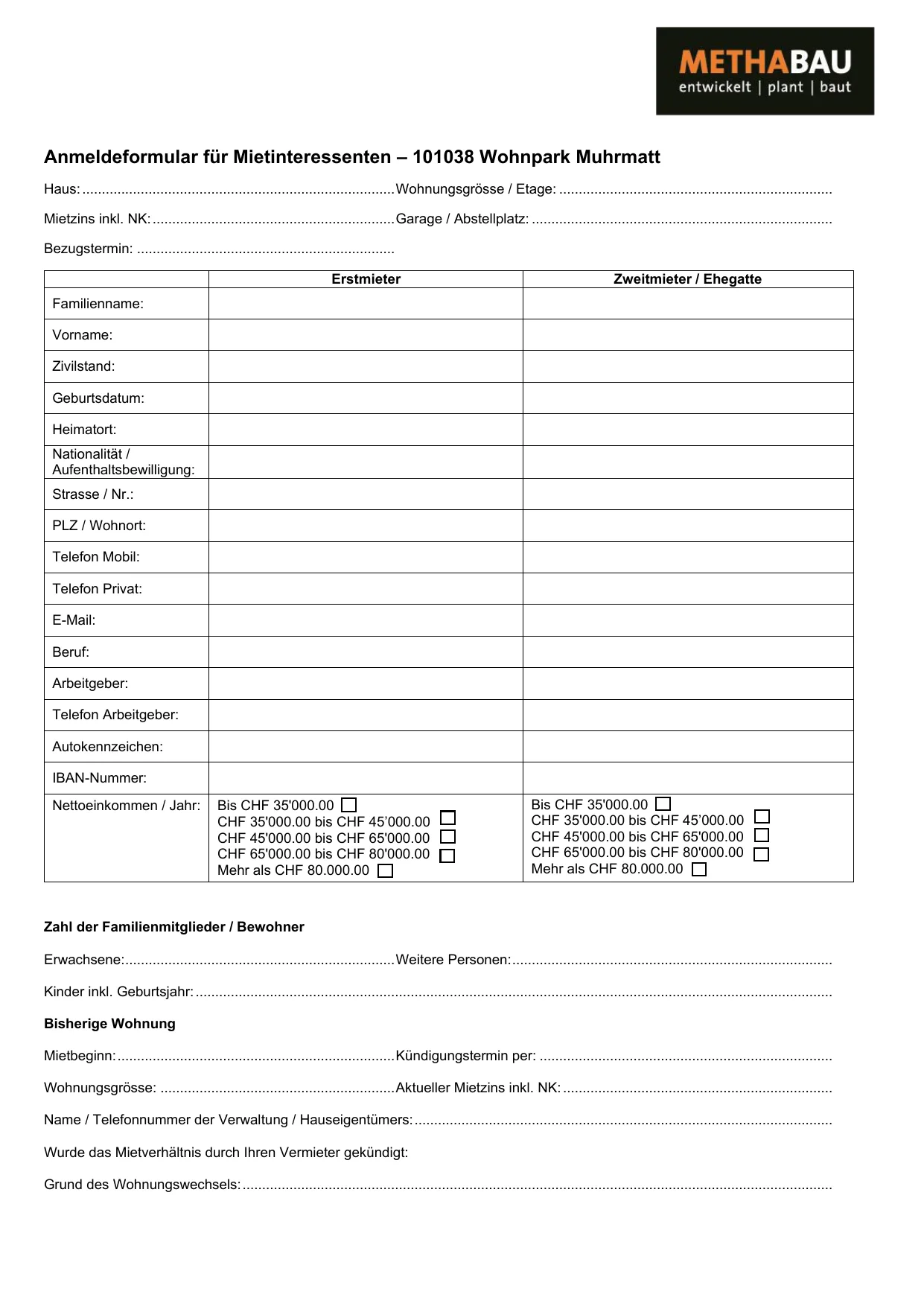 METHABAU
entwickelt | plant | baut

Anmeldeformular für Mietinteressenten – 101038 Wohnpark Muhrmatt

Haus: ____ Wohnungsgrösse / Etage: ____

Mietzins inkl. NK: ____ Garage / Abstellplatz: ____

Bezugstermin: ____

| | Erstmieter | Zweitmieter / Ehegatte |
|---|---|---|
| Familienname: | | |
| Vorname: | | |
| Zivilstand: | | |
| Geburtsdatum: | | |
| Heimatort: | | |
| Nationalität / Aufenthaltsbewilligung: | | |
| Strasse / Nr.: | | |
| PLZ / Wohnort: | | |
| Telefon Mobil: | | |
| Telefon Privat: | | |
| E-Mail: | | |
| Beruf: | | |
| Arbeitgeber: | | |
| Telefon Arbeitgeber: | | |
| Autokennzeichen: | | |
| IBAN-Nummer: | | |
| Nettoeinkommen / Jahr: | Bis CHF 35'000.00 ☐ CHF 35'000.00 bis CHF 45'000.00 ☐ CHF 45'000.00 bis CHF 65'000.00 ☐ CHF 65'000.00 bis CHF 80'000.00 ☐ Mehr als CHF 80.000.00 ☐ | Bis CHF 35'000.00 ☐ CHF 35'000.00 bis CHF 45'000.00 ☐ CHF 45'000.00 bis CHF 65'000.00 ☐ CHF 65'000.00 bis CHF 80'000.00 ☐ Mehr als CHF 80.000.00 ☐ |

Zahl der Familienmitglieder / Bewohner

Erwachsene: ____ Weitere Personen: ____

Kinder inkl. Geburtsjahr: ____

Bisherige Wohnung

Mietbeginn: ____ Kündigungstermin per: ____

Wohnungsgrösse: ____ Aktueller Mietzins inkl. NK: ____

Name / Telefonnummer der Verwaltung / Hauseigentümers: ____

Wurde das Mietverhältnis durch Ihren Vermieter gekündigt:

Grund des Wohnungswechsels: ____